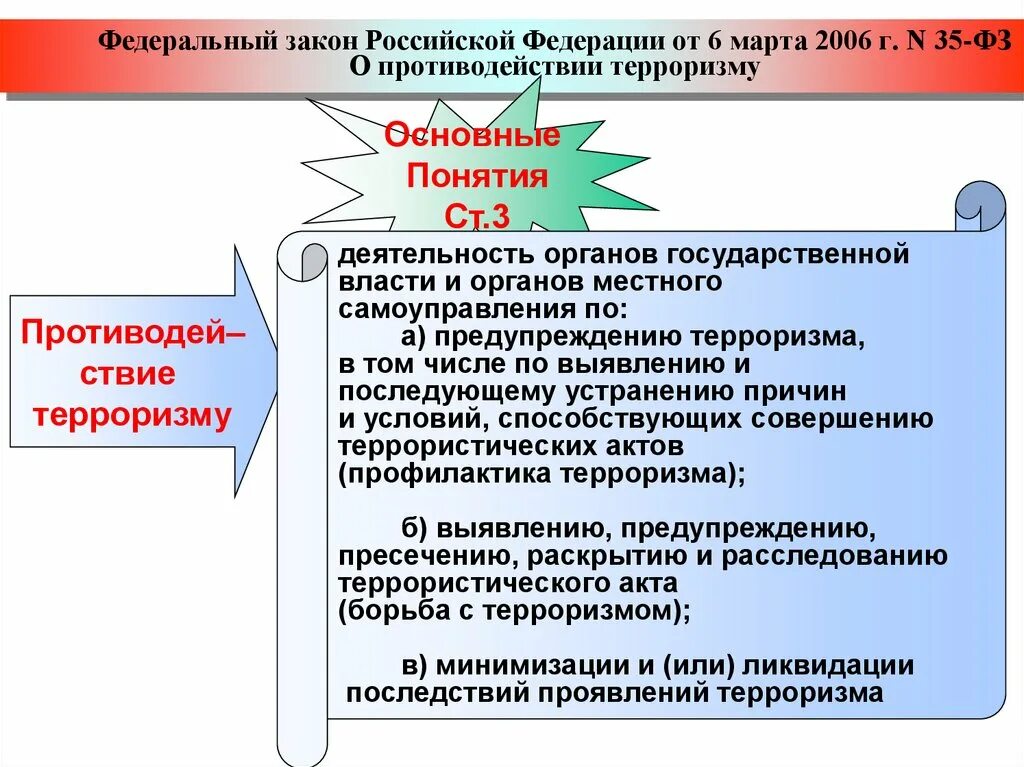 Федеральный закон Российской Федерации от 6 марта 2006 г. N 35-ФЗ
О противодействии терроризму

Основные Понятия Ст.3

Противодей–ствие терроризму

деятельность органов государственной власти и органов местного самоуправления по:
а) предупреждению терроризма, в том числе по выявлению и последующему устранению причин и условий, способствующих совершению террористических актов (профилактика терроризма);

б) выявлению, предупреждению, пресечению, раскрытию и расследованию террористического акта (борьба с терроризмом);

в) минимизации и (или) ликвидации последствий проявлений терроризма